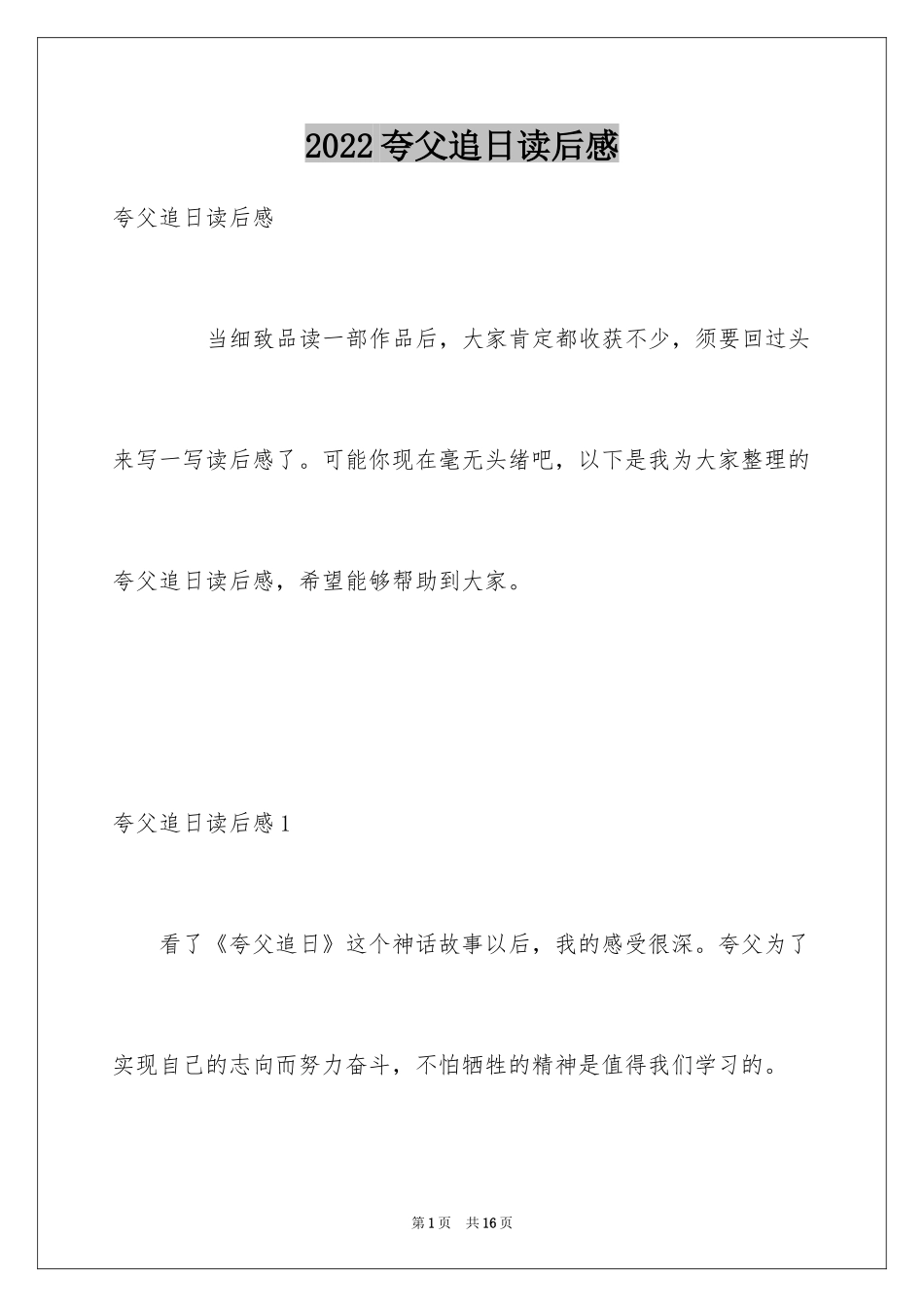 2022夸父追日读后感

夸父追日读后感

当细致品读一部作品后，大家肯定都收获不少，须要回过头来写一写读后感了。可能你现在毫无头绪吧，以下是我为大家整理的夸父追日读后感，希望能够帮助到大家。

夸父追日读后感1

看了《夸父追日》这个神话故事以后，我的感受很深。夸父为了实现自己的志向而努力奋斗，不怕牺牲的精神是值得我们学习的。

第1页 共16页